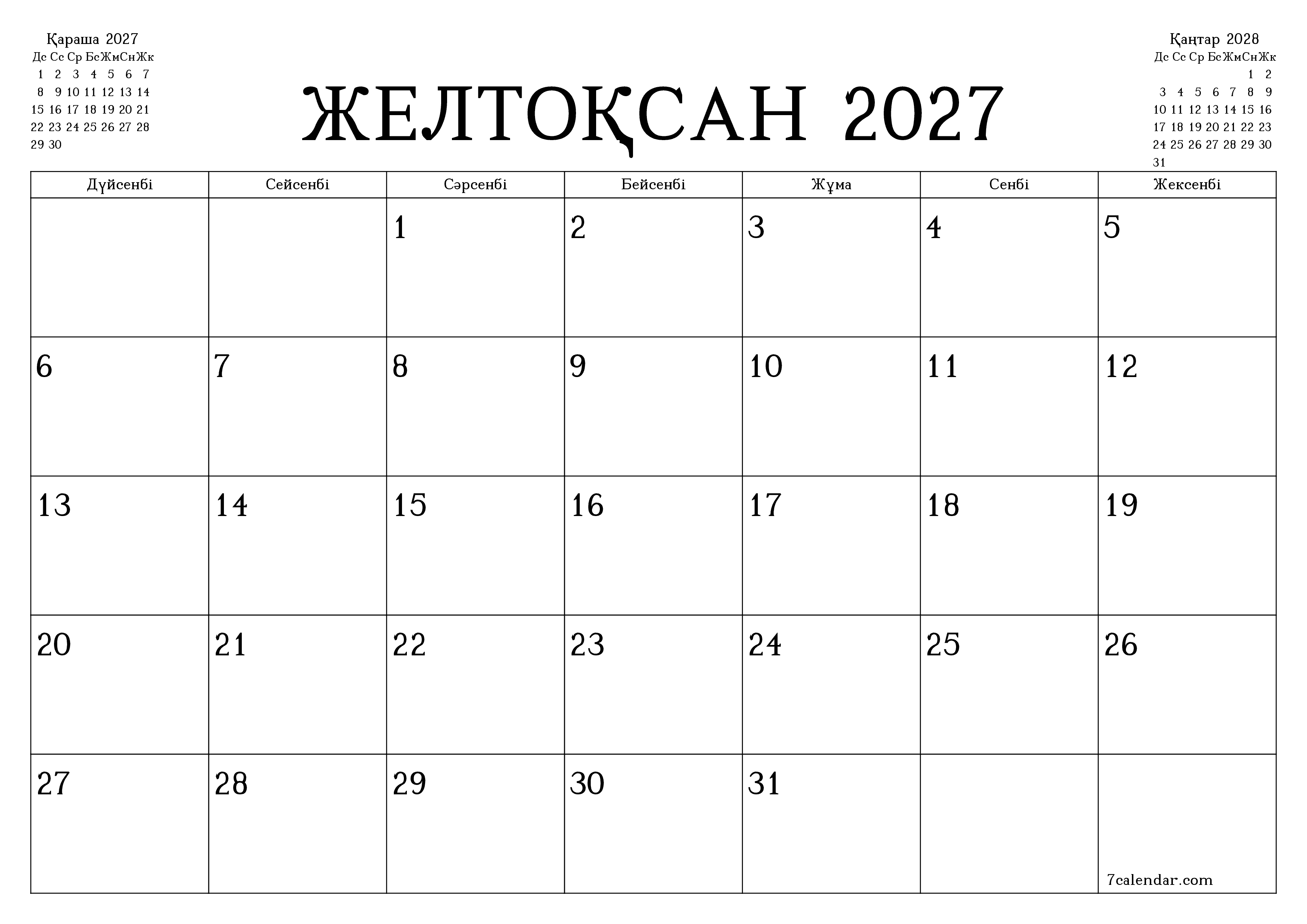 Қараша 2027

| Дс | Сс | Ср | Бс | Жм | Сн | Жк |
|---|---|---|---|---|---|---|
| 1 | 2 | 3 | 4 | 5 | 6 | 7 |
| 8 | 9 | 10 | 11 | 12 | 13 | 14 |
| 15 | 16 | 17 | 18 | 19 | 20 | 21 |
| 22 | 23 | 24 | 25 | 26 | 27 | 28 |
| 29 | 30 | | | | | |

ЖЕЛТОҚСАН 2027

Қаңтар 2028

| Дс | Сс | Ср | Бс | Жм | Сн | Жк |
|---|---|---|---|---|---|---|
| | | | | | 1 | 2 |
| 3 | 4 | 5 | 6 | 7 | 8 | 9 |
| 10 | 11 | 12 | 13 | 14 | 15 | 16 |
| 17 | 18 | 19 | 20 | 21 | 22 | 23 |
| 24 | 25 | 26 | 27 | 28 | 29 | 30 |
| 31 | | | | | | |

| Дүйсенбі | Сейсенбі | Сәрсенбі | Бейсенбі | Жұма | Сенбі | Жексенбі |
|---|---|---|---|---|---|---|
| | | 1 | 2 | 3 | 4 | 5 |
| 6 | 7 | 8 | 9 | 10 | 11 | 12 |
| 13 | 14 | 15 | 16 | 17 | 18 | 19 |
| 20 | 21 | 22 | 23 | 24 | 25 | 26 |
| 27 | 28 | 29 | 30 | 31 | | 7calendar.com |